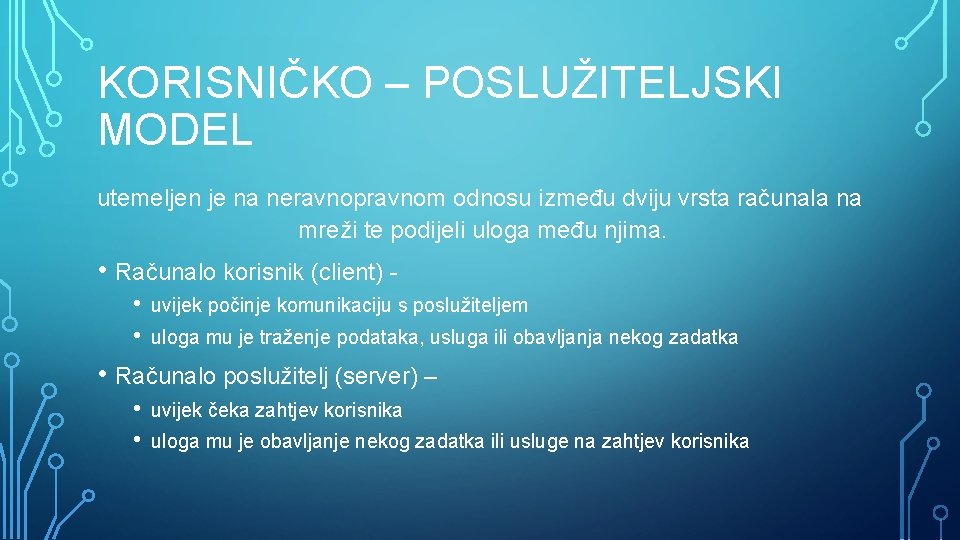 KORISNIČKO – POSLUŽITELJSKI MODEL

utemeljen je na neravnopravnom odnosu između dviju vrsta računala na mreži te podijeli uloga među njima.

• Računalo korisnik (client) -
  • uvijek počinje komunikaciju s poslužiteljem
  • uloga mu je traženje podataka, usluga ili obavljanja nekog zadatka
• Računalo poslužitelj (server) –
  • uvijek čeka zahtjev korisnika
  • uloga mu je obavljanje nekog zadatka ili usluge na zahtjev korisnika